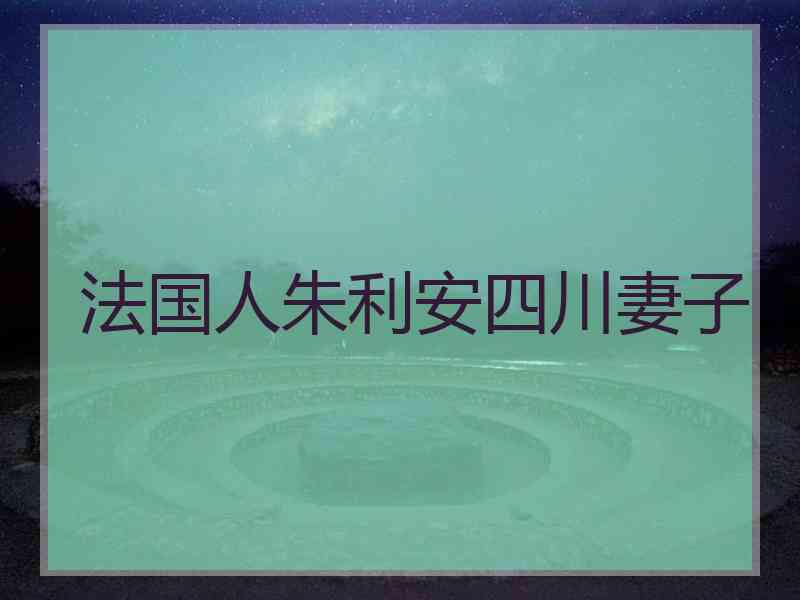 法国人朱利安四川妻子